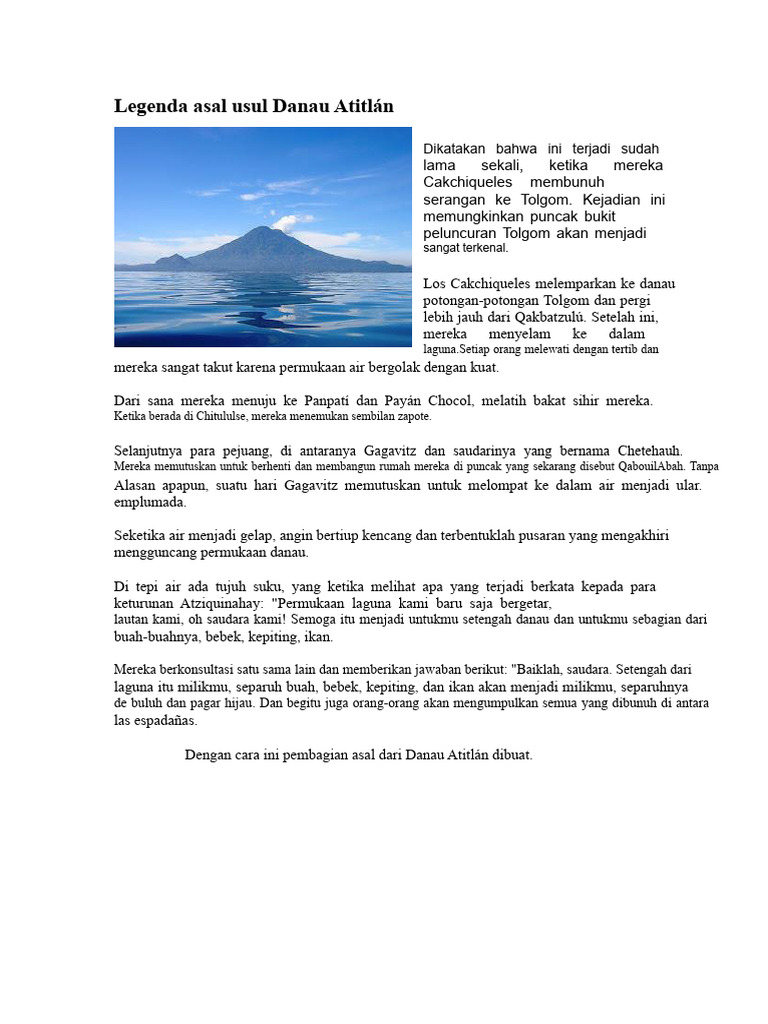 Legenda asal usul Danau Atitlán

Dikatakan bahwa ini terjadi sudah lama sekali, ketika mereka Cakchiqueles membunuh serangan ke Tolgom. Kejadian ini memungkinkan puncak bukit peluncuran Tolgom akan menjadi sangat terkenal.

Los Cakchiqueles melemparkan ke danau potongan-potongan Tolgom dan pergi lebih jauh dari Qakbatzulú. Setelah ini, mereka menyelam ke dalam laguna.Setiap orang melewati dengan tertib dan mereka sangat takut karena permukaan air bergolak dengan kuat.

Dari sana mereka menuju ke Panpatí dan Payán Chocol, melatih bakat sihir mereka. Ketika berada di Chitululse, mereka menemukan sembilan zapote.

Selanjutnya para pejuang, di antaranya Gagavitz dan saudarinya yang bernama Chetehauh. Mereka memutuskan untuk berhenti dan membangun rumah mereka di puncak yang sekarang disebut QabouilAbah. Tanpa Alasan apapun, suatu hari Gagavitz memutuskan untuk melompat ke dalam air menjadi ular. emplumada.

Seketika air menjadi gelap, angin bertiup kencang dan terbentuklah pusaran yang mengakhiri mengguncang permukaan danau.

Di tepi air ada tujuh suku, yang ketika melihat apa yang terjadi berkata kepada para keturunan Atziquinahay: "Permukaan laguna kami baru saja bergetar, lautan kami, oh saudara kami! Semoga itu menjadi untukmu setengah danau dan untukmu sebagian dari buah-buahnya, bebek, kepiting, ikan.

Mereka berkonsultasi satu sama lain dan memberikan jawaban berikut: "Baiklah, saudara. Setengah dari laguna itu milikmu, separuh buah, bebek, kepiting, dan ikan akan menjadi milikmu, separuhnya de buluh dan pagar hijau. Dan begitu juga orang-orang akan mengumpulkan semua yang dibunuh di antara las espadañas.

Dengan cara ini pembagian asal dari Danau Atitlán dibuat.